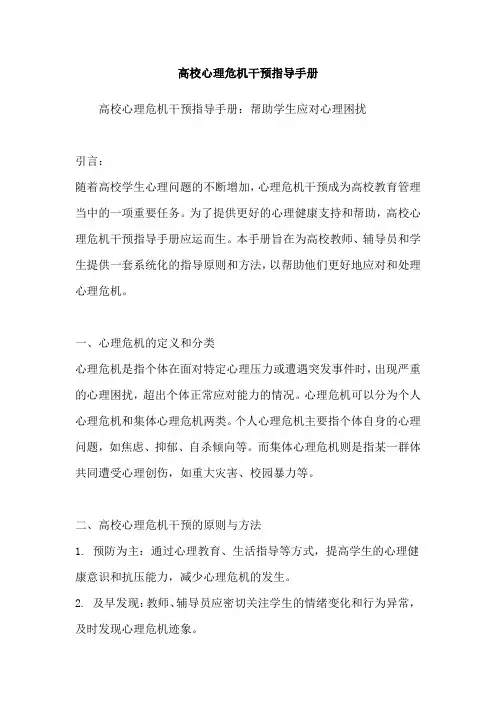 高校心理危机干预指导手册

高校心理危机干预指导手册：帮助学生应对心理困扰

引言：

随着高校学生心理问题的不断增加，心理危机干预成为高校教育管理当中的一项重要任务。为了提供更好的心理健康支持和帮助，高校心理危机干预指导手册应运而生。本手册旨在为高校教师、辅导员和学生提供一套系统化的指导原则和方法，以帮助他们更好地应对和处理心理危机。

一、心理危机的定义和分类

心理危机是指个体在面对特定心理压力或遭遇突发事件时，出现严重的心理困扰，超出个体正常应对能力的情况。心理危机可以分为个人心理危机和集体心理危机两类。个人心理危机主要指个体自身的心理问题，如焦虑、抑郁、自杀倾向等。而集体心理危机则是指某一群体共同遭受心理创伤，如重大灾害、校园暴力等。

二、高校心理危机干预的原则与方法

1. 预防为主：通过心理教育、生活指导等方式，提高学生的心理健康意识和抗压能力，减少心理危机的发生。

2. 及早发现：教师、辅导员应密切关注学生的情绪变化和行为异常，及时发现心理危机迹象。